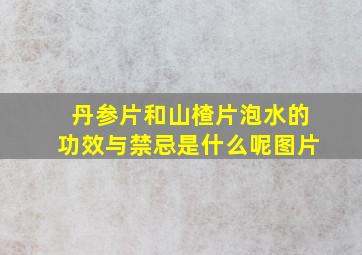 丹参片和山楂片泡水的功效与禁忌是什么呢图片